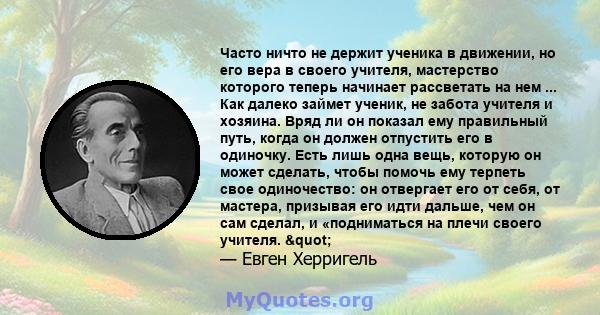 Часто ничто не держит ученика в движении, но его вера в своего учителя, мастерство которого теперь начинает рассветать на нем ... Как далеко займет ученик, не забота учителя и хозяина. Вряд ли он показал ему правильный путь, когда он должен отпустить его в одиночку. Есть лишь одна вещь, которую он может сделать, чтобы помочь ему терпеть свое одиночество: он отвергает его от себя, от мастера, призывая его идти дальше, чем он сам сделал, и «подниматься на плечи своего учителя. &quot;
— Евген Херригель

MyQuotes.org